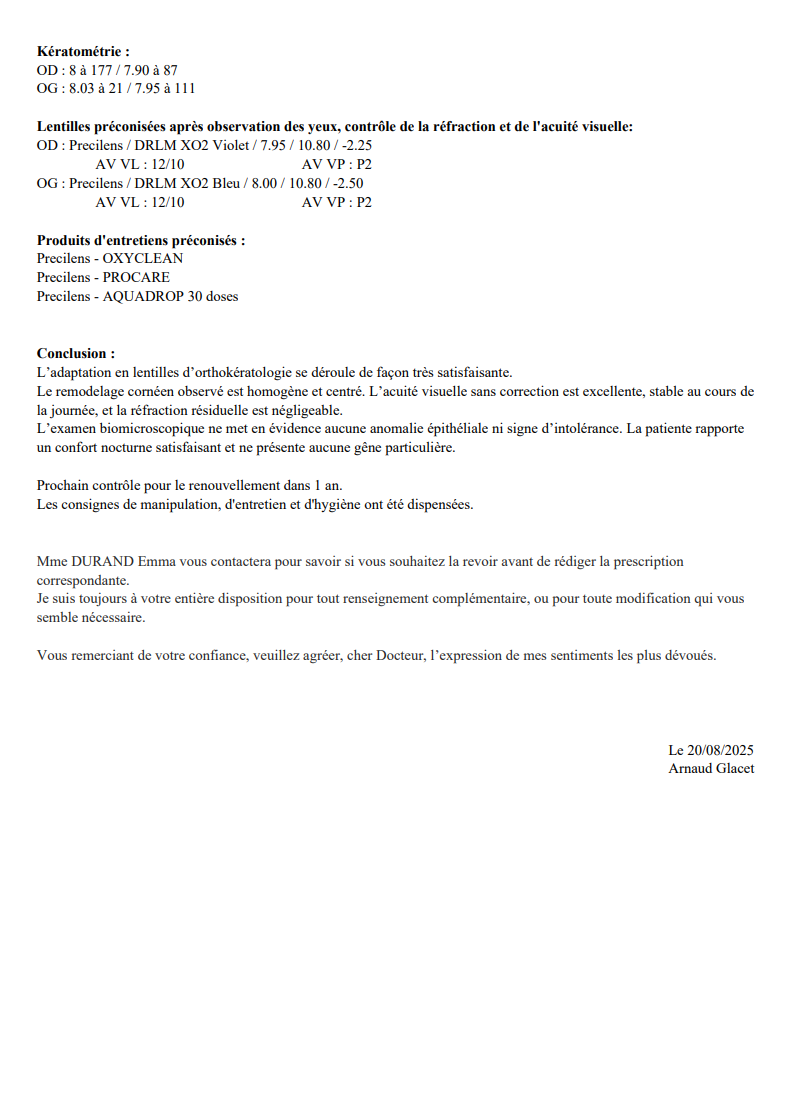 **Kératométrie :**
OD : 8 à 177 / 7.90 à 87
OG : 8.03 à 21 / 7.95 à 111

**Lentilles préconisées après observation des yeux, contrôle de la réfraction et de l'acuité visuelle:**
OD : Precilens / DRLM XO2 Violet / 7.95 / 10.80 / -2.25
AV VL : 12/10 AV VP : P2
OG : Precilens / DRLM XO2 Bleu / 8.00 / 10.80 / -2.50
AV VL : 12/10 AV VP : P2

**Produits d'entretiens préconisés :**
Precilens - OXYCLEAN
Precilens - PROCARE
Precilens - AQUADROP 30 doses

**Conclusion :**
L'adaptation en lentilles d'orthokératologie se déroule de façon très satisfaisante.
Le remodelage cornéen observé est homogène et centré. L'acuité visuelle sans correction est excellente, stable au cours de la journée, et la réfraction résiduelle est négligeable.
L'examen biomicroscopique ne met en évidence aucune anomalie épithéliale ni signe d'intolérance. La patiente rapporte un confort nocturne satisfaisant et ne présente aucune gêne particulière.

Prochain contrôle pour le renouvellement dans 1 an.
Les consignes de manipulation, d'entretien et d'hygiène ont été dispensées.

Mme DURAND Emma vous contactera pour savoir si vous souhaitez la revoir avant de rédiger la prescription correspondante.
Je suis toujours à votre entière disposition pour tout renseignement complémentaire, ou pour toute modification qui vous semble nécessaire.

Vous remerciant de votre confiance, veuillez agréer, cher Docteur, l'expression de mes sentiments les plus dévoués.

Le 20/08/2025
Arnaud Glacet